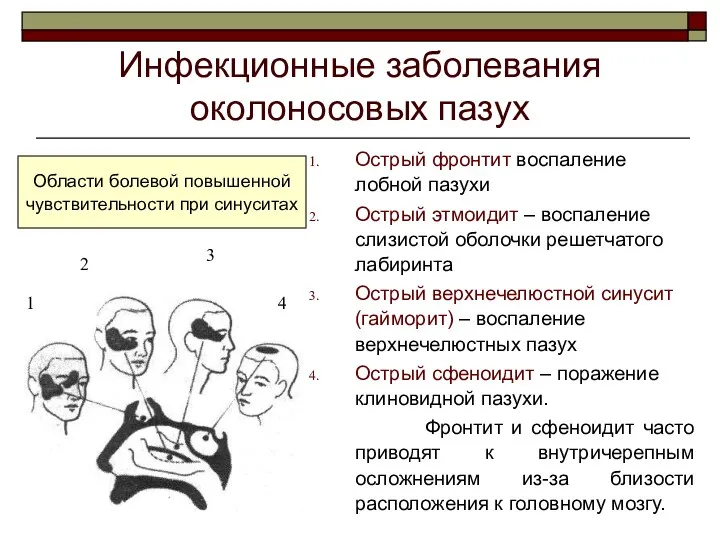 Инфекционные заболевания околоносовых пазух

Области болевой повышенной чувствительности при синуситах

2

3

1

4

1. Острый фронтит воспаление лобной пазухи
2. Острый этмоидит – воспаление слизистой оболочки решетчатого лабиринта
3. Острый верхнечелюстной синусит (гайморит) – воспаление верхнечелюстных пазух
4. Острый сфеноидит – поражение клиновидной пазухи.

Фронтит и сфеноидит часто приводят к внутричерепным осложнениям из-за близости расположения к головному мозгу.